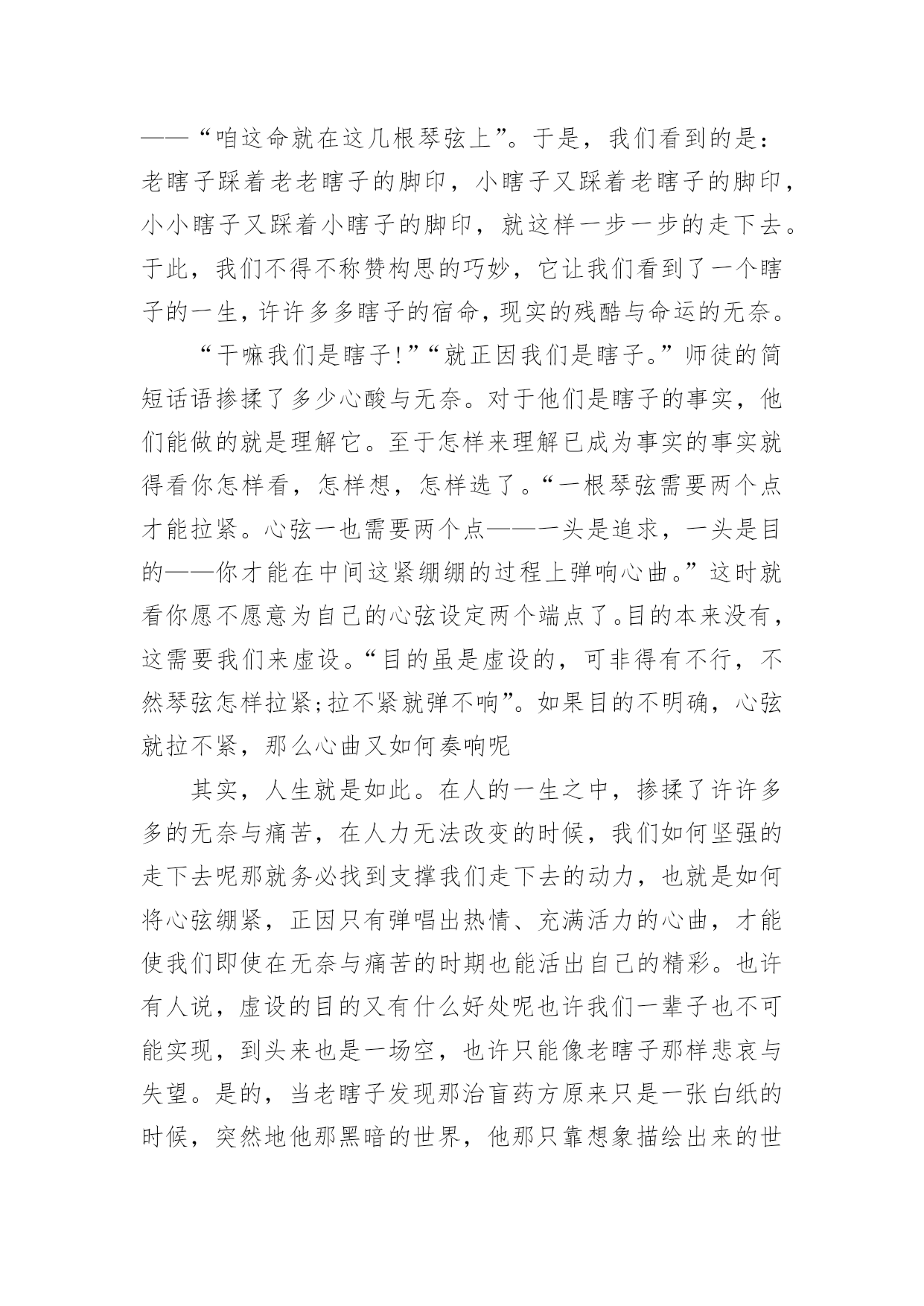 ——“咱这命就在这几根琴弦上”。于是，我们看到的是：老瞎子踩着老老瞎子的脚印，小瞎子又踩着老瞎子的脚印，小小瞎子又踩着小瞎子的脚印，就这样一步一步的走下去。于此，我们不得不称赞构思的巧妙，它让我们看到了一个瞎子的一生，许许多多瞎子的宿命，现实的残酷与命运的无奈。

“干嘛我们是瞎子!”“就正因我们是瞎子。”师徒的简短话语掺揉了多少心酸与无奈。对于他们是瞎子的事实，他们能做的就是理解它。至于怎样来理解已成为事实的事实就得看你怎样看，怎样想，怎样选了。“一根琴弦需要两个点才能拉紧。心弦一也需要两个点——一头是追求，一头是目的——你才能在中间这紧绷绷的过程上弹响心曲。”这时就看你愿不愿意为自己的心弦设定两个端点了。目的本来没有，这需要我们来虚设。“目的虽是虚设的，可非得有不行，不然琴弦怎样拉紧;拉不紧就弹不响”。如果目的不明确，心弦就拉不紧，那么心曲又如何奏响呢

其实，人生就是如此。在人的一生之中，掺揉了许许多多的无奈与痛苦，在人力无法改变的时候，我们如何坚强的走下去呢那就务必找到支撑我们走下去的动力，也就是如何将心弦绷紧，正因只有弹唱出热情、充满活力的心曲，才能使我们即使在无奈与痛苦的时期也能活出自己的精彩。也许有人说，虚设的目的又有什么好处呢也许我们一辈子也不可能实现，到头来也是一场空，也许只能像老瞎子那样悲哀与失望。是的，当老瞎子发现那治盲药方原来只是一张白纸的时候，突然地他那黑暗的世界，他那只靠想象描绘出来的世